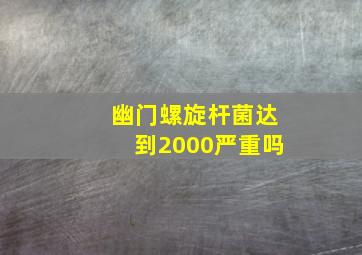 幽门螺旋杆菌达到2000严重吗